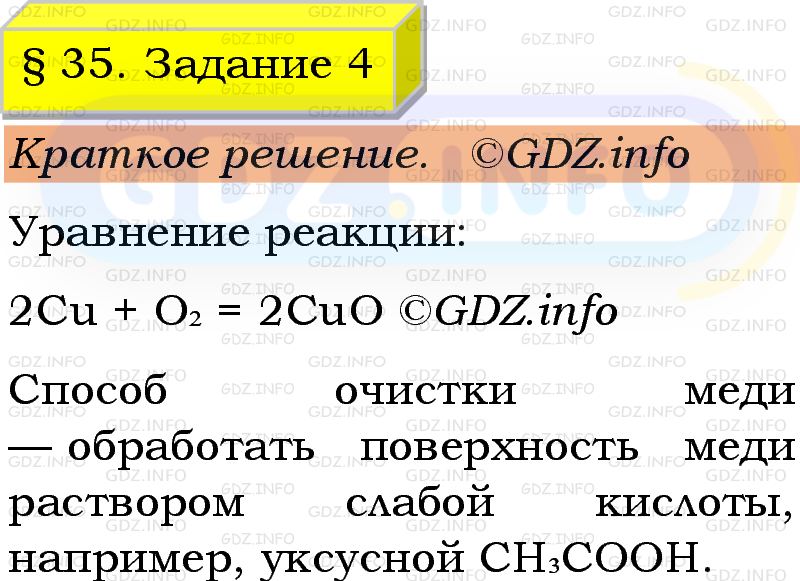 § 35. Задание 4

Краткое решение. ©GDZ.info

Уравнение реакции:

$2Cu + O_2 = 2CuO$ ©GDZ.info

Способ очистки меди — обработать поверхность меди раствором слабой кислоты, например, уксусной $CH_3COOH$.